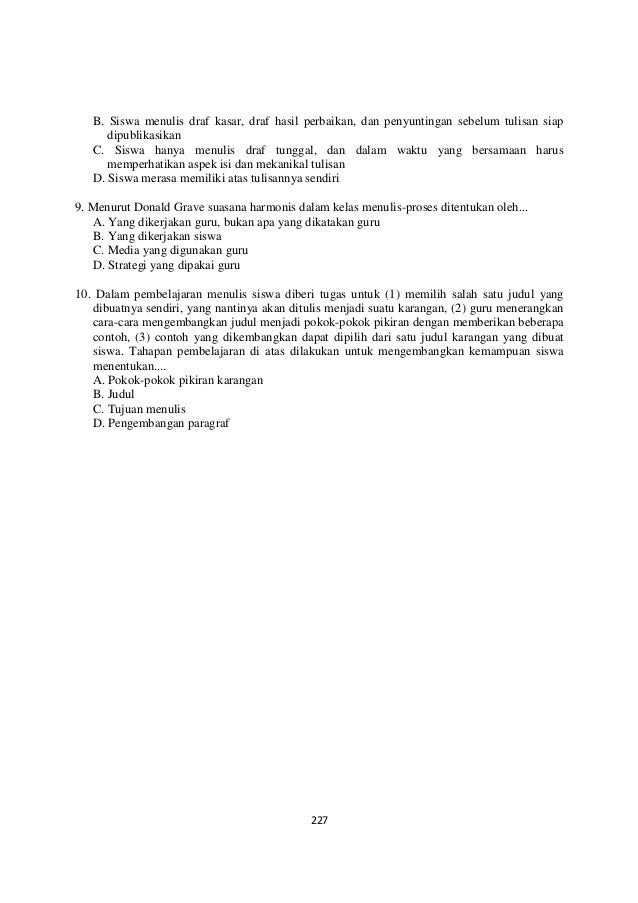 B. Siswa menulis draf kasar, draf hasil perbaikan, dan penyuntingan sebelum tulisan siap dipublikasikan
C. Siswa hanya menulis draf tunggal, dan dalam waktu yang bersamaan harus memperhatikan aspek isi dan mekanikal tulisan
D. Siswa merasa memiliki atas tulisannya sendiri

9. Menurut Donald Grave suasana harmonis dalam kelas menulis-proses ditentukan oleh...
A. Yang dikerjakan guru, bukan apa yang dikatakan guru
B. Yang dikerjakan siswa
C. Media yang digunakan guru
D. Strategi yang dipakai guru

10. Dalam pembelajaran menulis siswa diberi tugas untuk (1) memilih salah satu judul yang dibuatnya sendiri, yang nantinya akan ditulis menjadi suatu karangan, (2) guru menerangkan cara-cara mengembangkan judul menjadi pokok-pokok pikiran dengan memberikan beberapa contoh, (3) contoh yang dikembangkan dapat dipilih dari satu judul karangan yang dibuat siswa. Tahapan pembelajaran di atas dilakukan untuk mengembangkan kemampuan siswa menentukan....
A. Pokok-pokok pikiran karangan
B. Judul
C. Tujuan menulis
D. Pengembangan paragraf

227